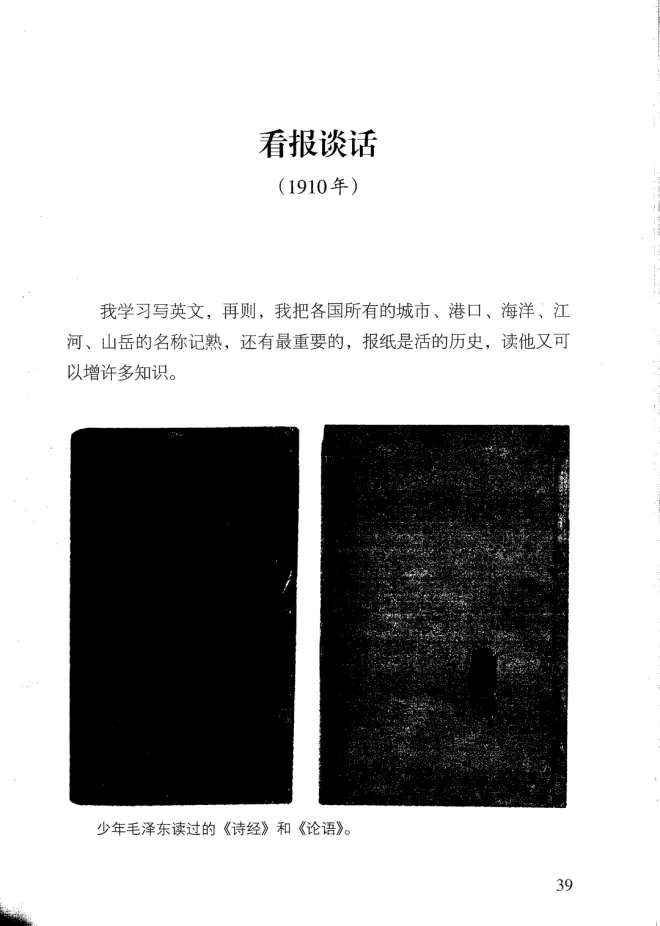 看报谈话

（1910年）

我学习写英文，再则，我把各国所有的城市、港口、海洋、江河、山岳的名称记熟，还有最重要的，报纸是活的历史，读他又可以增许多知识。

少年毛泽东读过的《诗经》和《论语》。

39